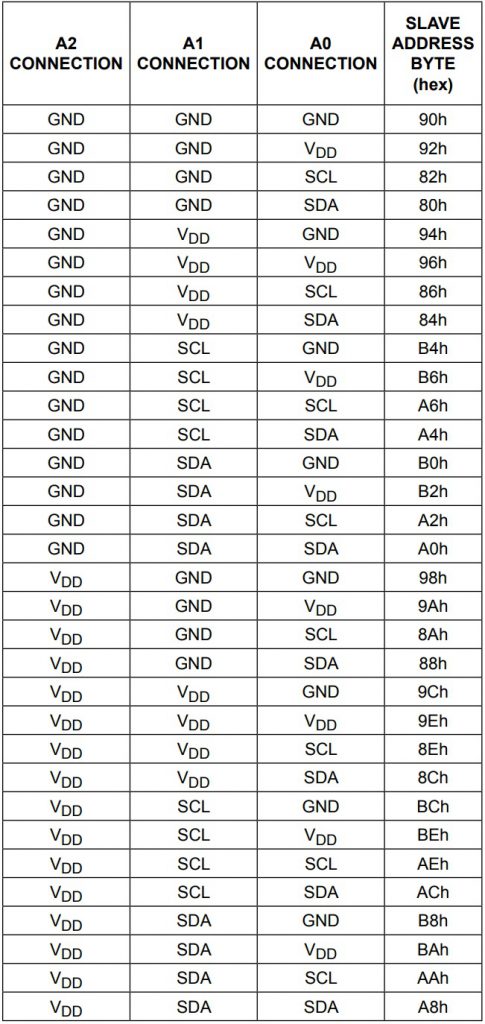 | A2 CONNECTION | A1 CONNECTION | A0 CONNECTION | SLAVE ADDRESS BYTE (hex) |
|---|---|---|---|
| GND | GND | GND | 90h |
| GND | GND | $V_{DD}$ | 92h |
| GND | GND | SCL | 82h |
| GND | GND | SDA | 80h |
| GND | $V_{DD}$ | GND | 94h |
| GND | $V_{DD}$ | $V_{DD}$ | 96h |
| GND | $V_{DD}$ | SCL | 86h |
| GND | $V_{DD}$ | SDA | 84h |
| GND | SCL | GND | B4h |
| GND | SCL | $V_{DD}$ | B6h |
| GND | SCL | SCL | A6h |
| GND | SCL | SDA | A4h |
| GND | SDA | GND | B0h |
| GND | SDA | $V_{DD}$ | B2h |
| GND | SDA | SCL | A2h |
| GND | SDA | SDA | A0h |
| $V_{DD}$ | GND | GND | 98h |
| $V_{DD}$ | GND | $V_{DD}$ | 9Ah |
| $V_{DD}$ | GND | SCL | 8Ah |
| $V_{DD}$ | GND | SDA | 88h |
| $V_{DD}$ | $V_{DD}$ | GND | 9Ch |
| $V_{DD}$ | $V_{DD}$ | $V_{DD}$ | 9Eh |
| $V_{DD}$ | $V_{DD}$ | SCL | 8Eh |
| $V_{DD}$ | $V_{DD}$ | SDA | 8Ch |
| $V_{DD}$ | SCL | GND | BCh |
| $V_{DD}$ | SCL | $V_{DD}$ | BEh |
| $V_{DD}$ | SCL | SCL | AEh |
| $V_{DD}$ | SCL | SDA | ACh |
| $V_{DD}$ | SDA | GND | B8h |
| $V_{DD}$ | SDA | $V_{DD}$ | BAh |
| $V_{DD}$ | SDA | SCL | AAh |
| $V_{DD}$ | SDA | SDA | A8h |